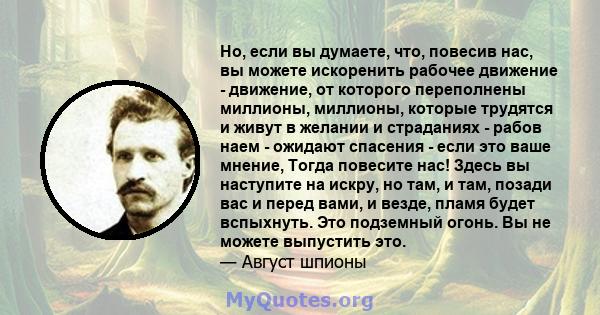 Но, если вы думаете, что, повесив нас, вы можете искоренить рабочее движение - движение, от которого переполнены миллионы, миллионы, которые трудятся и живут в желании и страданиях - рабов наем - ожидают спасения - если это ваше мнение, Тогда повесите нас! Здесь вы наступите на искру, но там, и там, позади вас и перед вами, и везде, пламя будет вспыхнуть. Это подземный огонь. Вы не можете выпустить это.
— Август шпионы

MyQuotes.org